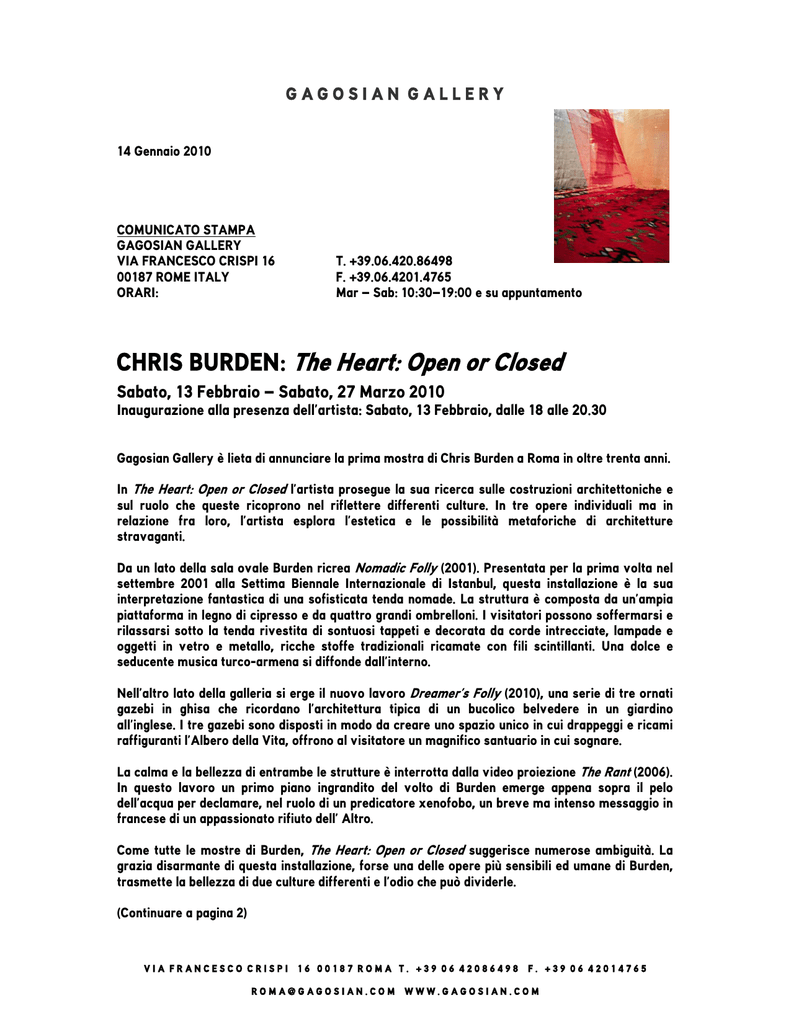 GAGOSIAN GALLERY

14 Gennaio 2010

COMUNICATO STAMPA
GAGOSIAN GALLERY
VIA FRANCESCO CRISPI 16
00187 ROME ITALY
ORARI:

T. +39.06.420.86498
F. +39.06.4201.4765
Mar – Sab: 10:30–19:00 e su appuntamento

CHRIS BURDEN: The Heart: Open or Closed

Sabato, 13 Febbraio – Sabato, 27 Marzo 2010
Inaugurazione alla presenza dell'artista: Sabato, 13 Febbraio, dalle 18 alle 20.30

Gagosian Gallery è lieta di annunciare la prima mostra di Chris Burden a Roma in oltre trenta anni.

In The Heart: Open or Closed l'artista prosegue la sua ricerca sulle costruzioni architettoniche e sul ruolo che queste ricoprono nel riflettere differenti culture. In tre opere individuali ma in relazione fra loro, l'artista esplora l'estetica e le possibilità metaforiche di architetture stravaganti.

Da un lato della sala ovale Burden ricrea Nomadic Folly (2001). Presentata per la prima volta nel settembre 2001 alla Settima Biennale Internazionale di Istanbul, questa installazione è la sua interpretazione fantastica di una sofisticata tenda nomade. La struttura è composta da un'ampia piattaforma in legno di cipresso e da quattro grandi ombrelloni. I visitatori possono soffermarsi e rilassarsi sotto la tenda rivestita di sontuosi tappeti e decorata da corde intrecciate, lampade e oggetti in vetro e metallo, ricche stoffe tradizionali ricamate con fili scintillanti. Una dolce e seducente musica turco-armena si diffonde dall'interno.

Nell'altro lato della galleria si erge il nuovo lavoro Dreamer's Folly (2010), una serie di tre ornati gazebi in ghisa che ricordano l'architettura tipica di un bucolico belvedere in un giardino all'inglese. I tre gazebi sono disposti in modo da creare uno spazio unico in cui drappeggi e ricami raffiguranti l'Albero della Vita, offrono al visitatore un magnifico santuario in cui sognare.

La calma e la bellezza di entrambe le strutture è interrotta dalla video proiezione The Rant (2006). In questo lavoro un primo piano ingrandito del volto di Burden emerge appena sopra il pelo dell'acqua per declamare, nel ruolo di un predicatore xenofobo, un breve ma intenso messaggio in francese di un appassionato rifiuto dell' Altro.

Come tutte le mostre di Burden, The Heart: Open or Closed suggerisce numerose ambiguità. La grazia disarmante di questa installazione, forse una delle opere più sensibili ed umane di Burden, trasmette la bellezza di due culture differenti e l'odio che può dividerle.

(Continuare a pagina 2)

VIA FRANCESCO CRISPI 16 00187 ROMA T. +39 06 42086498 F. +39 06 42014765
ROMA@GAGOSIAN.COM WWW.GAGOSIAN.COM